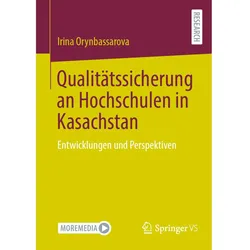 RESEARCH

Irina Orynbassarova

Qualitätssicherung an Hochschulen in Kasachstan

Entwicklungen und Perspektiven

MOREMEDIA

Springer VS